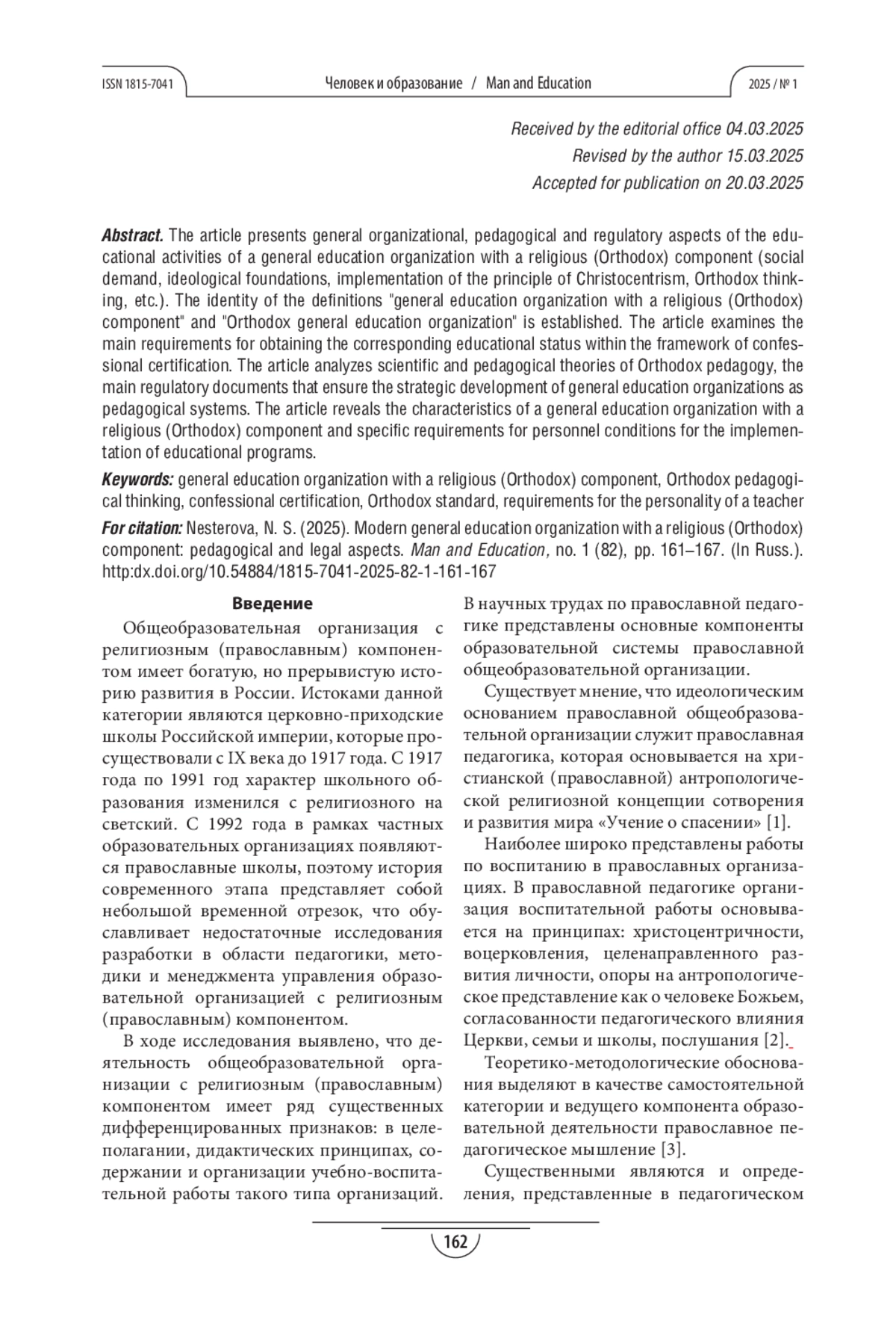 ISSN 1815-7041 Человек и образование / Man and Education 2025 / № 1

Received by the editorial office 04.03.2025
Revised by the author 15.03.2025
Accepted for publication on 20.03.2025

Abstract. The article presents general organizational, pedagogical and regulatory aspects of the educational activities of a general education organization with a religious (Orthodox) component (social demand, ideological foundations, implementation of the principle of Christocentrism, Orthodox thinking, etc.). The identity of the definitions "general education organization with a religious (Orthodox) component" and "Orthodox general education organization" is established. The article examines the main requirements for obtaining the corresponding educational status within the framework of confessional certification. The article analyzes scientific and pedagogical theories of Orthodox pedagogy, the main regulatory documents that ensure the strategic development of general education organizations as pedagogical systems. The article reveals the characteristics of a general education organization with a religious (Orthodox) component and specific requirements for personnel conditions for the implementation of educational programs.

Keywords: general education organization with a religious (Orthodox) component, Orthodox pedagogical thinking, confessional certification, Orthodox standard, requirements for the personality of a teacher

For citation: Nesterova, N. S. (2025). Modern general education organization with a religious (Orthodox) component: pedagogical and legal aspects. Man and Education, no. 1 (82), pp. 161–167. (In Russ.). http:dx.doi.org/10.54884/1815-7041-2025-82-1-161-167

Введение

Общеобразовательная организация с религиозным (православным) компонентом имеет богатую, но прерывистую историю развития в России. Истоками данной категории являются церковно-приходские школы Российской империи, которые просуществовали с IX века до 1917 года. С 1917 года по 1991 год характер школьного образования изменился с религиозного на светский. С 1992 года в рамках частных образовательных организациях появляются православные школы, поэтому история современного этапа представляет собой небольшой временной отрезок, что обуславливает недостаточные исследования разработки в области педагогики, методики и менеджмента управления образовательной организацией с религиозным (православным) компонентом.

В ходе исследования выявлено, что деятельность общеобразовательной организации с религиозным (православным) компонентом имеет ряд существенных дифференцированных признаков: в целеполагании, дидактических принципах, содержании и организации учебно-воспитательной работы такого типа организаций. В научных трудах по православной педагогике представлены основные компоненты образовательной системы православной общеобразовательной организации.

Существует мнение, что идеологическим основанием православной общеобразовательной организации служит православная педагогика, которая основывается на христианской (православной) антропологической религиозной концепции сотворения и развития мира «Учение о спасении» [1].

Наиболее широко представлены работы по воспитанию в православных организациях. В православной педагогике организация воспитательной работы основывается на принципах: христоцентричности, воцерковления, целенаправленного развития личности, опоры на антропологическое представление как о человеке Божьем, согласованности педагогического влияния Церкви, семьи и школы, послушания [2].

Теоретико-методологические обоснования выделяют в качестве самостоятельной категории и ведущего компонента образовательной деятельности православное педагогическое мышление [3].

Существенными являются и определения, представленные в педагогическом

162